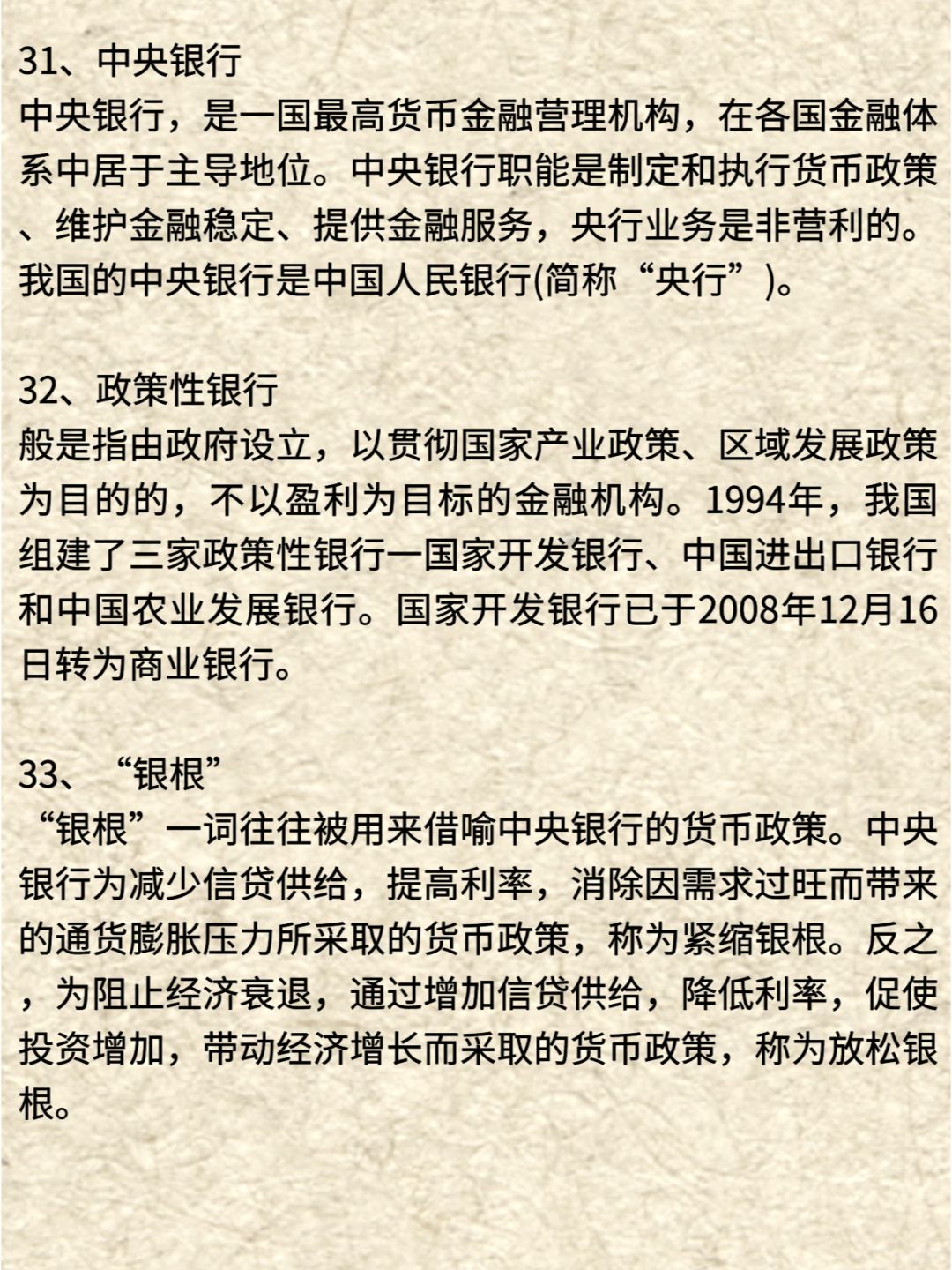 31、中央银行
中央银行，是一国最高货币金融营理机构，在各国金融体系中居于主导地位。中央银行职能是制定和执行货币政策、维护金融稳定、提供金融服务，央行业务是非营利的。我国的中央银行是中国人民银行(简称“央行”)。

32、政策性银行
般是指由政府设立，以贯彻国家产业政策、区域发展政策为目的的，不以盈利为目标的金融机构。1994年，我国组建了三家政策性银行一国家开发银行、中国进出口银行和中国农业发展银行。国家开发银行已于2008年12月16日转为商业银行。

33、“银根”
“银根”一词往往被用来借喻中央银行的货币政策。中央银行为减少信贷供给，提高利率，消除因需求过旺而带来的通货膨胀压力所采取的货币政策，称为紧缩银根。反之，为阻止经济衰退，通过增加信贷供给，降低利率，促使投资增加，带动经济增长而采取的货币政策，称为放松银根。